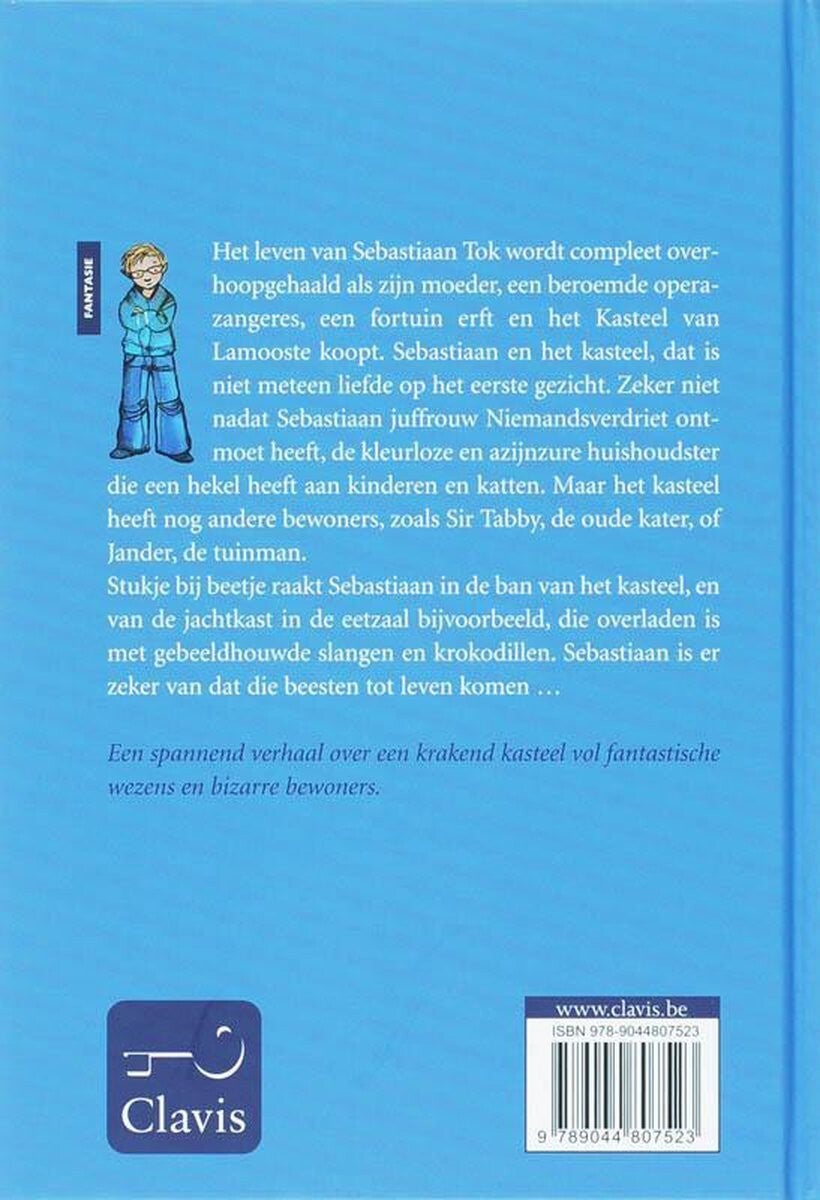 FANTASIE

Het leven van Sebastiaan Tok wordt compleet overhoopgehaald als zijn moeder, een beroemde operazangeres, een fortuin erft en het Kasteel van Lamooste koopt. Sebastiaan en het kasteel, dat is niet meteen liefde op het eerste gezicht. Zeker niet nadat Sebastiaan juffrouw Niemandsverdriet ontmoet heeft, de kleurloze en azijnzure huishoudster die een hekel heeft aan kinderen en katten. Maar het kasteel heeft nog andere bewoners, zoals Sir Tabby, de oude kater, of Jander, de tuinman.
Stukje bij beetje raakt Sebastiaan in de ban van het kasteel, en van de jachtkast in de eetzaal bijvoorbeeld, die overladen is met gebeeldhouwde slangen en krokodillen. Sebastiaan is er zeker van dat die beesten tot leven komen …

Een spannend verhaal over een krakend kasteel vol fantastische wezens en bizarre bewoners.

Clavis

www.clavis.be
ISBN 978-9044807523
9 789044 807523